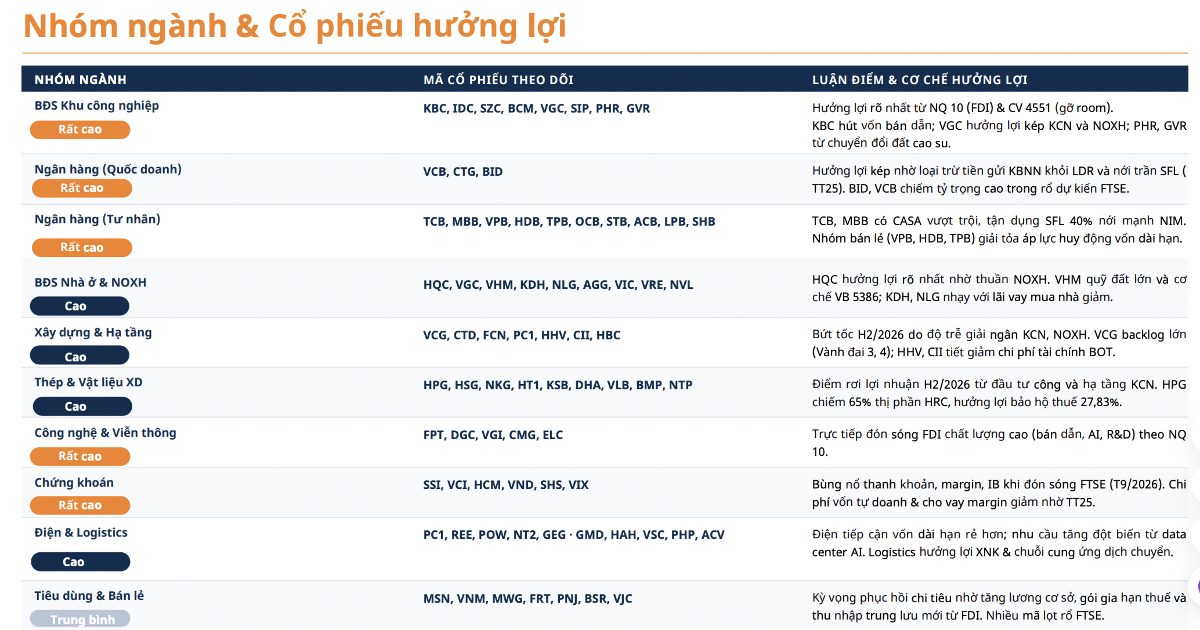 Nhóm ngành & Cổ phiếu hưởng lợi

| NHÓM NGÀNH | MÃ CỔ PHIẾU THEO DÕI | LUẬN ĐIỂM & CƠ CHẾ HƯỞNG LỢI |
|---|---|---|
| BĐS Khu công nghiệp Rất cao | KBC, IDC, SZC, BCM, VGC, SIP, PHR, GVR | Hưởng lợi rõ nhất từ NQ 10 (FDI) & CV 4551 (gỡ room). KBC hút vốn bán dẫn; VGC hưởng lợi kép KCN và NOXH; PHR, GVR từ chuyển đổi đất cao su. |
| Ngân hàng (Quốc doanh) Rất cao | VCB, CTG, BID | Hưởng lợi kép nhờ loại trừ tiền gửi KBNN khỏi LDR và nới trần SFL ( TT25). BID, VCB chiếm tỷ trọng cao trong rổ dự kiến FTSE. |
| Ngân hàng (Tư nhân) Rất cao | TCB, MBB, VPB, HDB, TPB, OCB, STB, ACB, LPB, SHB | TCB, MBB có CASA vượt trội, tận dụng SFL 40% nới mạnh NIM. Nhóm bán lẻ (VPB, HDB, TPB) giải tỏa áp lực huy động vốn dài hạn. |
| BĐS Nhà ở & NOXH Cao | HQC, VGC, VHM, KDH, NLG, AGG, VIC, VRE, NVL | HQC hưởng lợi rõ nhất nhờ thuần NOXH. VHM quỹ đất lớn và cơ chế VB 5386; KDH, NLG nhạy với lãi vay mua nhà giảm. |
| Xây dựng & Hạ tầng Cao | VCG, CTD, FCN, PC1, HHV, CII, HBC | Bứt tốc H2/2026 do độ trễ giải ngân KCN, NOXH. VCG backlog lớn (Vành đai 3, 4); HHV, CII tiết giảm chi phí tài chính BOT. |
| Thép & Vật liệu XD Cao | HPG, HSG, NKG, HT1, KSB, DHA, VLB, BMP, NTP | Điểm rơi lợi nhuận H2/2026 từ đầu tư công và hạ tầng KCN. HPG chiếm 65% thị phần HRC, hưởng lợi bảo hộ thuế 27,83%. |
| Công nghệ & Viễn thông Rất cao | FPT, DGC, VGI, CMG, ELC | Trực tiếp đón sóng FDI chất lượng cao (bán dẫn, AI, R&D) theo NQ 10. |
| Chứng khoán Rất cao | SSI, VCI, HCM, VND, SHS, VIX | Bùng nổ thanh khoản, margin, IB khi đón sóng FTSE (T9/2026). Chi phí vốn tự doanh & cho vay margin giảm nhờ TT25. |
| Điện & Logistics Cao | PC1, REE, POW, NT2, GEG · GMD, HAH, VSC, PHP, ACV | Điện tiếp cận vốn dài hạn rẻ hơn; nhu cầu tăng đột biến từ data center AI. Logistics hưởng lợi XNK & chuỗi cung ứng dịch chuyển. |
| Tiêu dùng & Bán lẻ Trung bình | MSN, VNM, MWG, FRT, PNJ, BSR, VJC | Kỳ vọng phục hồi chi tiêu nhờ tăng lương cơ sở, gói gia hạn thuế và thu nhập trung lưu mới từ FDI. Nhiều mã lọt rổ FTSE. |